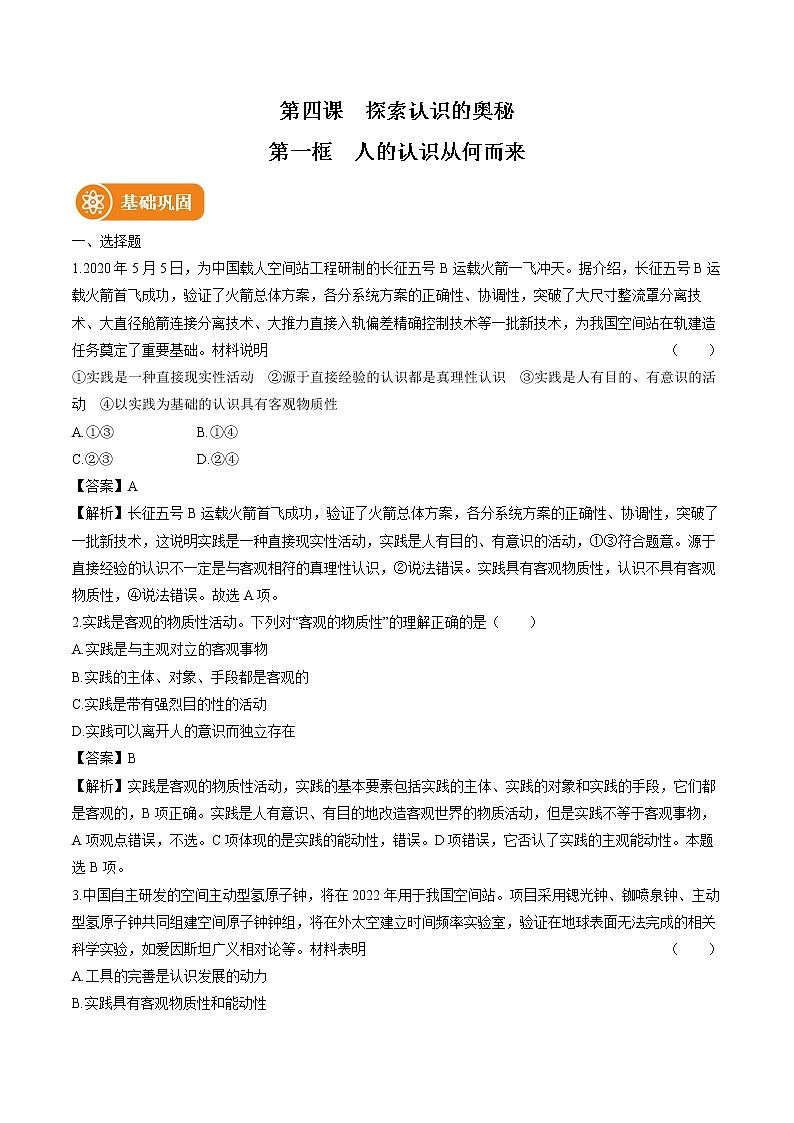 第四课　探索认识的奥秘

第一框　人的认识从何而来

基础巩固

一、选择题

1.2020 年 5 月 5 日，为中国载人空间站工程研制的长征五号 B 运载火箭一飞冲天。据介绍，长征五号 B 运载火箭首飞成功，验证了火箭总体方案，各分系统方案的正确性、协调性，突破了大尺寸整流罩分离技术、大直径舱箭连接分离技术、大推力直接入轨偏差精确控制技术等一批新技术，为我国空间站在轨建造任务奠定了重要基础。材料说明　（　　）

①实践是一种直接现实性活动　②源于直接经验的认识都是真理性认识　③实践是人有目的、有意识的活动　④以实践为基础的认识具有客观物质性

A.①③　　B.①④

C.②③　　D.②④

【答案】A

【解析】长征五号 B 运载火箭首飞成功，验证了火箭总体方案，各分系统方案的正确性、协调性，突破了一批新技术，这说明实践是一种直接现实性活动，实践是人有目的、有意识的活动，①③符合题意。源于直接经验的认识不一定是与客观相符的真理性认识，②说法错误。实践具有客观物质性，认识不具有客观物质性，④说法错误。故选 A 项。

2.实践是客观的物质性活动。下列对“客观的物质性”的理解正确的是（　　）

A.实践是与主观对立的客观事物

B.实践的主体、对象、手段都是客观的

C.实践是带有强烈目的性的活动

D.实践可以离开人的意识而独立存在

【答案】B

【解析】实践是客观的物质性活动，实践的基本要素包括实践的主体、实践的对象和实践的手段，它们都是客观的，B 项正确。实践是人有意识、有目的地改造客观世界的物质活动，但是实践不等于客观事物，A 项观点错误，不选。C 项体现的是实践的能动性，错误。D 项错误，它否认了实践的主观能动性。本题选 B 项。

3.中国自主研发的空间主动型氢原子钟，将在 2022 年用于我国空间站。项目采用锶光钟、铷喷泉钟、主动型氢原子钟共同组建空间原子钟钟组，将在外太空建立时间频率实验室，验证在地球表面无法完成的相关科学实验，如爱因斯坦广义相对论等。材料表明　（　　）

A.工具的完善是认识发展的动力

B.实践具有客观物质性和能动性